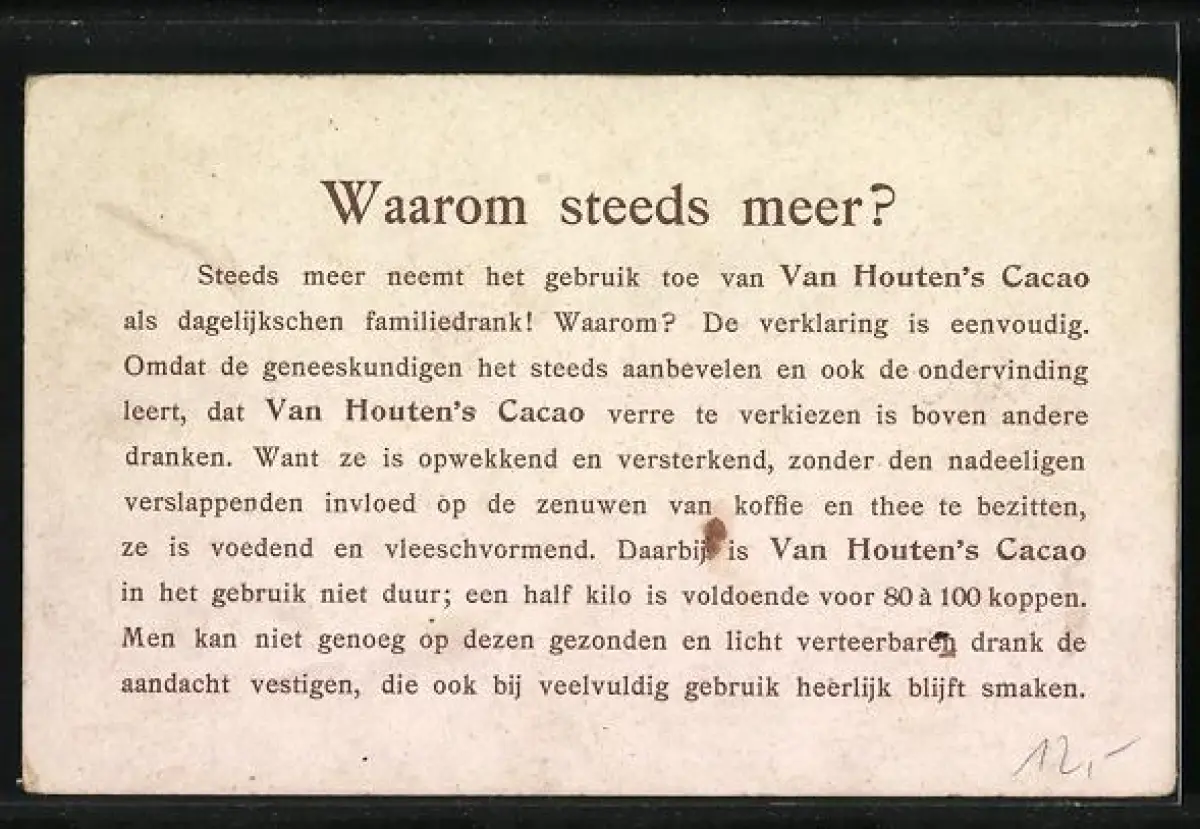 Waarom steeds meer?

Steeds meer neemt het gebruik toe van Van Houten's Cacao als dagelijkschen familiedrank! Waarom? De verklaring is eenvoudig. Omdat de geneeskundigen het steeds aanbevelen en ook de ondervinding leert, dat Van Houten's Cacao verre te verkiezen is boven andere dranken. Want ze is opwekkend en versterkend, zonder den nadeeligen verslappenden invloed op de zenuwen van koffie en thee te bezitten, ze is voedend en vleeschvormend. Daarbij is Van Houten's Cacao in het gebruik niet duur; een half kilo is voldoende voor 80 à 100 koppen. Men kan niet genoeg op dezen gezonden en licht verteerbaren drank de aandacht vestigen, die ook bij veelvuldig gebruik heerlijk blijft smaken.

12,-